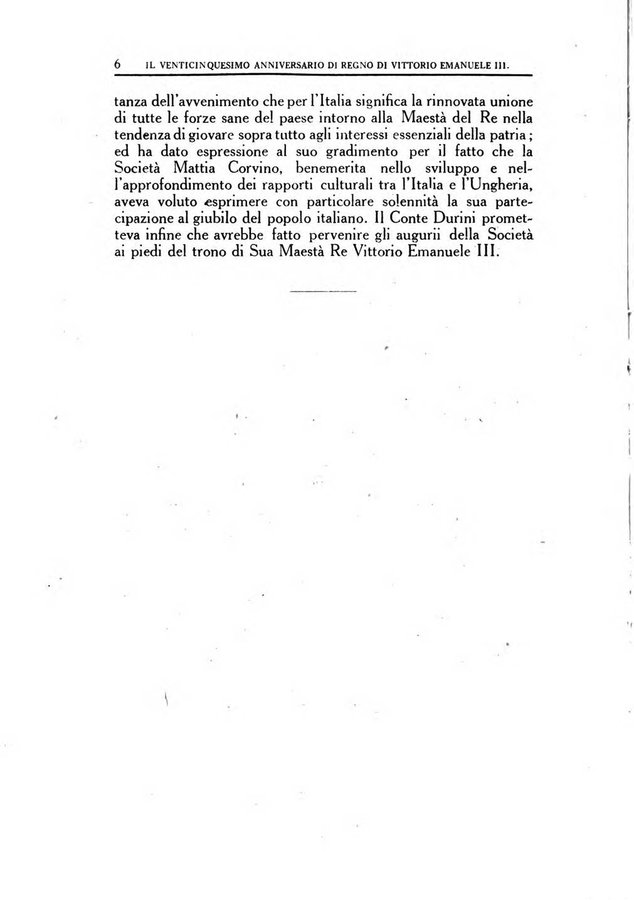 6 IL VENTICINQUESIMO ANNIVERSARIO DI REGNO DI VITTORIO EMANUELE III.

tanza dell'avvenimento che per l'Italia significa la rinnovata unione di tutte le forze sane del paese intorno alla Maestà del Re nella tendenza di giovare sopra tutto agli interessi essenziali della patria; ed ha dato espressione al suo gradimento per il fatto che la Società Mattia Corvino, benemerita nello sviluppo e nell'approfondimento dei rapporti culturali tra l'Italia e l'Ungheria, aveva voluto esprimere con particolare solennità la sua partecipazione al giubilo del popolo italiano. Il Conte Durini prometteva infine che avrebbe fatto pervenire gli augurii della Società ai piedi del trono di Sua Maestà Re Vittorio Emanuele III.